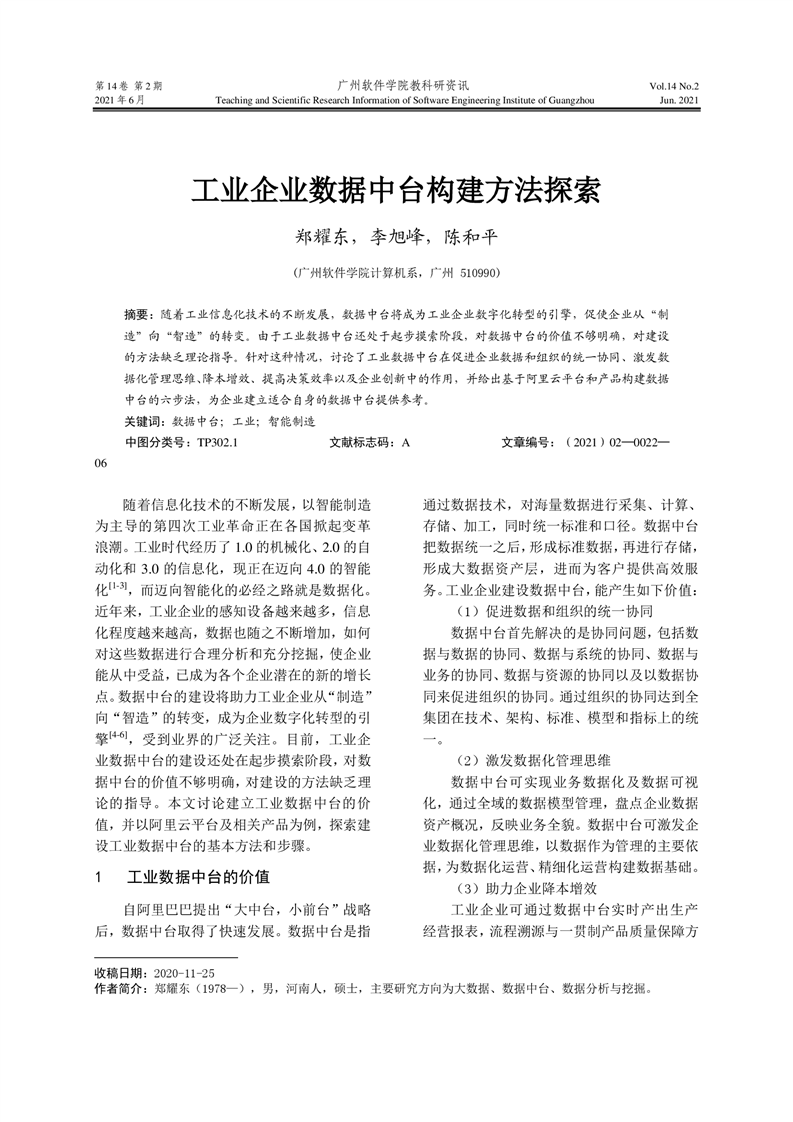 第 14 卷 第 2 期
2021 年 6 月

广州软件学院教科研资讯
Teaching and Scientific Research Information of Software Engineering Institute of Guangzhou

Vol.14 No.2
Jun. 2021

工业企业数据中台构建方法探索

郑耀东，李旭峰，陈和平

（广州软件学院计算机系，广州 510990）

摘要：随着工业信息化技术的不断发展，数据中台将成为工业企业数字化转型的引擎，促使企业从“制造”向“智造”的转变。由于工业数据中台还处于起步摸索阶段，对数据中台的价值不够明确，对建设的方法缺乏理论指导。针对这种情况，讨论了工业数据中台在促进企业数据和组织的统一协同、激发数据化管理思维、降本增效、提高决策效率以及企业创新中的作用，并给出基于阿里云平台和产品构建数据中台的六步法，为企业建立适合自身的数据中台提供参考。

关键词：数据中台；工业；智能制造

中图分类号：TP302.1　　文献标志码：A　　文章编号：（2021）02—0022—06

随着信息化技术的不断发展，以智能制造为主导的第四次工业革命正在各国掀起变革浪潮。工业时代经历了 1.0 的机械化、2.0 的自动化和 3.0 的信息化，现正在迈向 4.0 的智能化$^{[1-3]}$，而迈向智能化的必经之路就是数据化。近年来，工业企业的感知设备越来越多，信息化程度越来越高，数据也随之不断增加，如何对这些数据进行合理分析和充分挖掘，使企业能从中受益，已成为各个企业潜在的新的增长点。数据中台的建设将助力工业企业从“制造”向“智造”的转变，成为企业数字化转型的引擎$^{[4-6]}$，受到业界的广泛关注。目前，工业企业数据中台的建设还处在起步摸索阶段，对数据中台的价值不够明确，对建设的方法缺乏理论的指导。本文讨论建立工业数据中台的价值，并以阿里云平台及相关产品为例，探索建设工业数据中台的基本方法和步骤。

1　工业数据中台的价值

自阿里巴巴提出“大中台，小前台”战略后，数据中台取得了快速发展。数据中台是指通过数据技术，对海量数据进行采集、计算、存储、加工，同时统一标准和口径。数据中台把数据统一之后，形成标准数据，再进行存储，形成大数据资产层，进而为客户提供高效服务。工业企业建设数据中台，能产生如下价值：

（1）促进数据和组织的统一协同

数据中台首先解决的是协同问题，包括数据与数据的协同、数据与系统的协同、数据与业务的协同、数据与资源的协同以及以数据协同来促进组织的协同。通过组织的协同达到全集团在技术、架构、标准、模型和指标上的统一。

（2）激发数据化管理思维

数据中台可实现业务数据化及数据可视化，通过全域的数据模型管理，盘点企业数据资产概况，反映业务全貌。数据中台可激发企业数据化管理思维，以数据作为管理的主要依据，为数据化运营、精细化运营构建数据基础。

（3）助力企业降本增效

工业企业可通过数据中台实时产出生产经营报表，流程溯源与一贯制产品质量保障方

收稿日期：2020-11-25
作者简介：郑耀东（1978—），男，河南人，硕士，主要研究方向为大数据、数据中台、数据分析与挖掘。